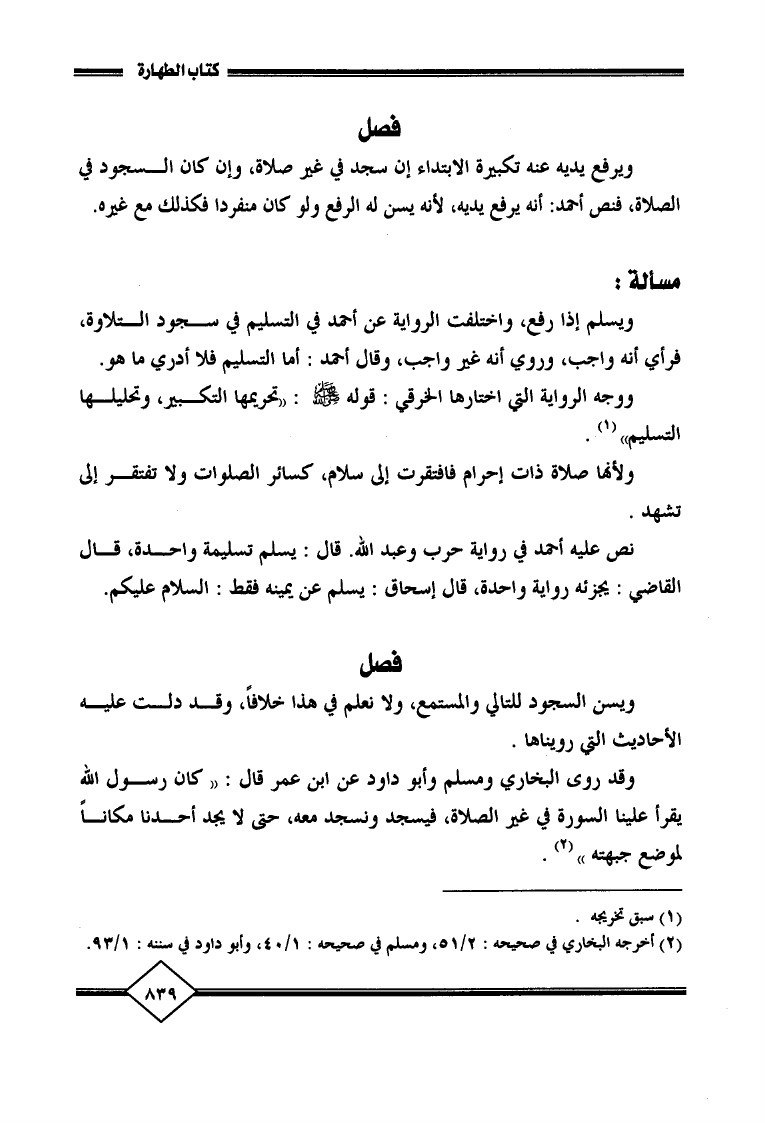 كتاب الطهارة

فصل

ويرفع يديه عنه تكبيرة الابتداء إن سجد في غير صلاة، وإن كان السجود في الصلاة، فنص أحمد: أنه يرفع يديه، لأنه يسن له الرفع ولو كان منفردا فكذلك مع غيره.

مسألة :

ويسلم إذا رفع، واختلفت الرواية عن أحمد في التسليم في سجود التلاوة، فرأي أنه واجب، وروي أنه غير واجب، وقال أحمد : أما التسليم فلا أدري ما هو.

ووجه الرواية التي اختارها الخرقي : قوله ﷺ : «تحريمها التكبير، وتحليلها التسليم» $^{(1)}$ .

ولأنها صلاة ذات إحرام فافتقرت إلى سلام، كسائر الصلوات ولا تفتقر إلى تشهد .

نص عليه أحمد في رواية حرب وعبد الله. قال : يسلم تسليمة واحدة، قال القاضي : يجزئه رواية واحدة، قال إسحاق : يسلم عن يمينه فقط : السلام عليكم.

فصل

ويسن السجود للتالي والمستمع، ولا نعلم في هذا خلافاً، وقد دلت عليه الأحاديث التي رويناها .

وقد روى البخاري ومسلم وأبو داود عن ابن عمر قال : « كان رسول الله يقرأ علينا السورة في غير الصلاة، فيسجد ونسجد معه، حتى لا يجد أحدنا مكاناً لموضع جبهته » $^{(2)}$ .

(١) سبق تخريجه .
(٢) أخرجه البخاري في صحيحه : ٥١/٢، ومسلم في صحيحه : ٤٠/١، وأبو داود في سننه : ٩٣/١.

٨٣٩